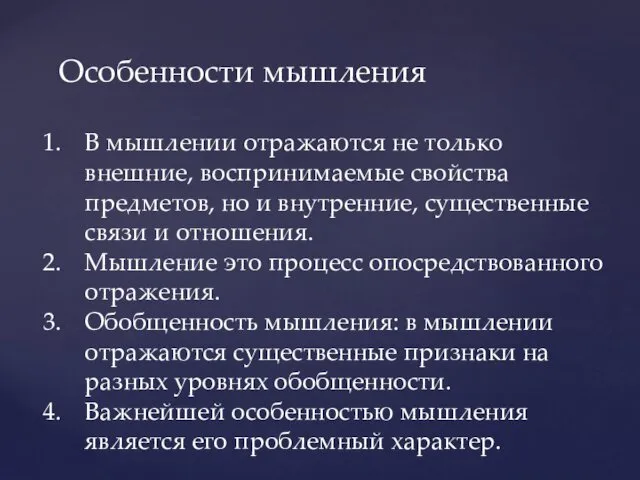 Особенности мышления

1. В мышлении отражаются не только внешние, воспринимаемые свойства предметов, но и внутренние, существенные связи и отношения.
2. Мышление это процесс опосредствованного отражения.
3. Обобщенность мышления: в мышлении отражаются существенные признаки на разных уровнях обобщенности.
4. Важнейшей особенностью мышления является его проблемный характер.